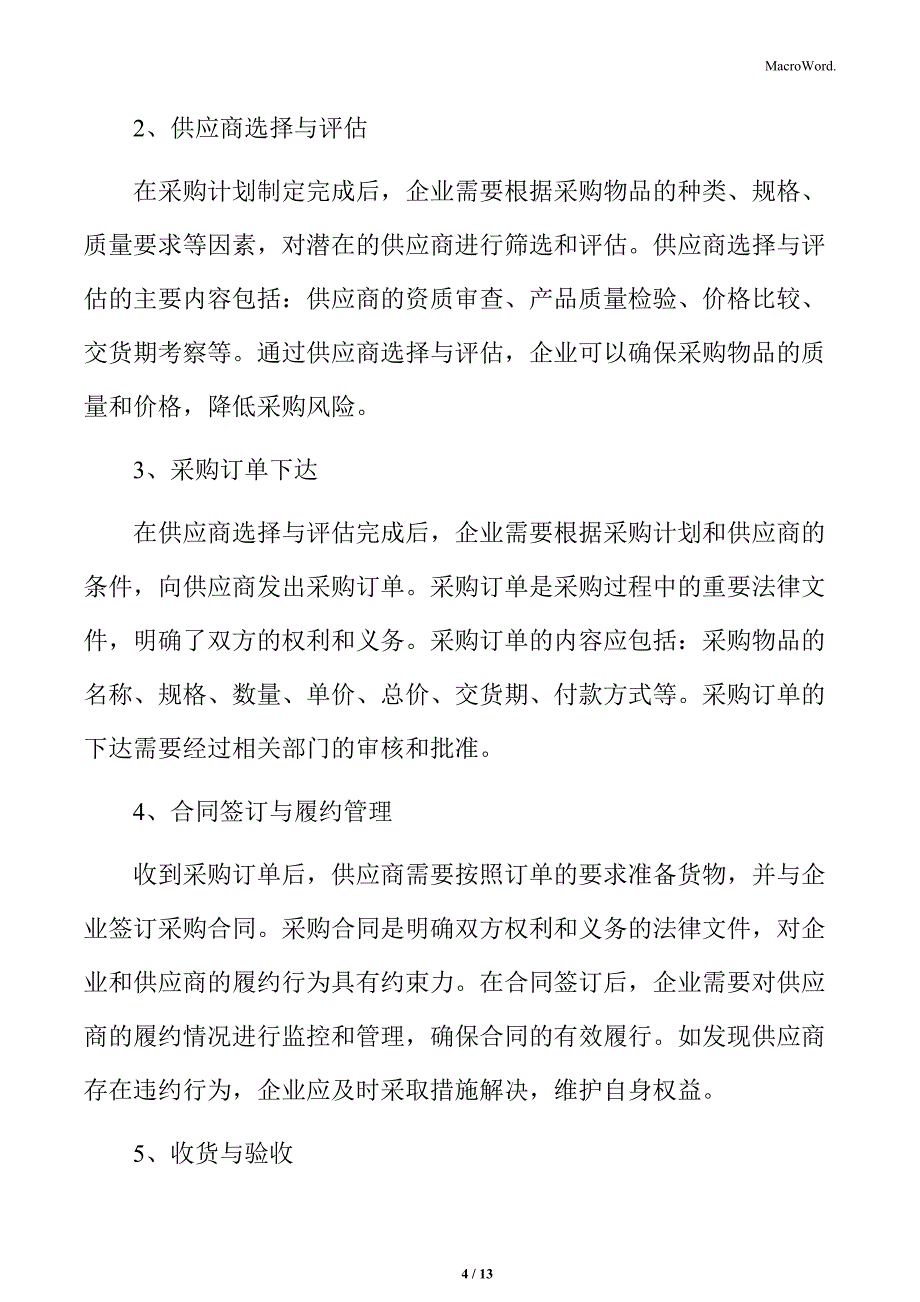 MacroWord.

2、供应商选择与评估

在采购计划制定完成后，企业需要根据采购物品的种类、规格、质量要求等因素，对潜在的供应商进行筛选和评估。供应商选择与评估的主要内容包括：供应商的资质审查、产品质量检验、价格比较、交货期考察等。通过供应商选择与评估，企业可以确保采购物品的质量和价格，降低采购风险。

3、采购订单下达

在供应商选择与评估完成后，企业需要根据采购计划和供应商的条件，向供应商发出采购订单。采购订单是采购过程中的重要法律文件，明确了双方的权利和义务。采购订单的内容应包括：采购物品的名称、规格、数量、单价、总价、交货期、付款方式等。采购订单的下达需要经过相关部门的审核和批准。

4、合同签订与履约管理

收到采购订单后，供应商需要按照订单的要求准备货物，并与企业签订采购合同。采购合同是明确双方权利和义务的法律文件，对企业和供应商的履约行为具有约束力。在合同签订后，企业需要对供应商的履约情况进行监控和管理，确保合同的有效履行。如发现供应商存在违约行为，企业应及时采取措施解决，维护自身权益。

5、收货与验收

4 / 13